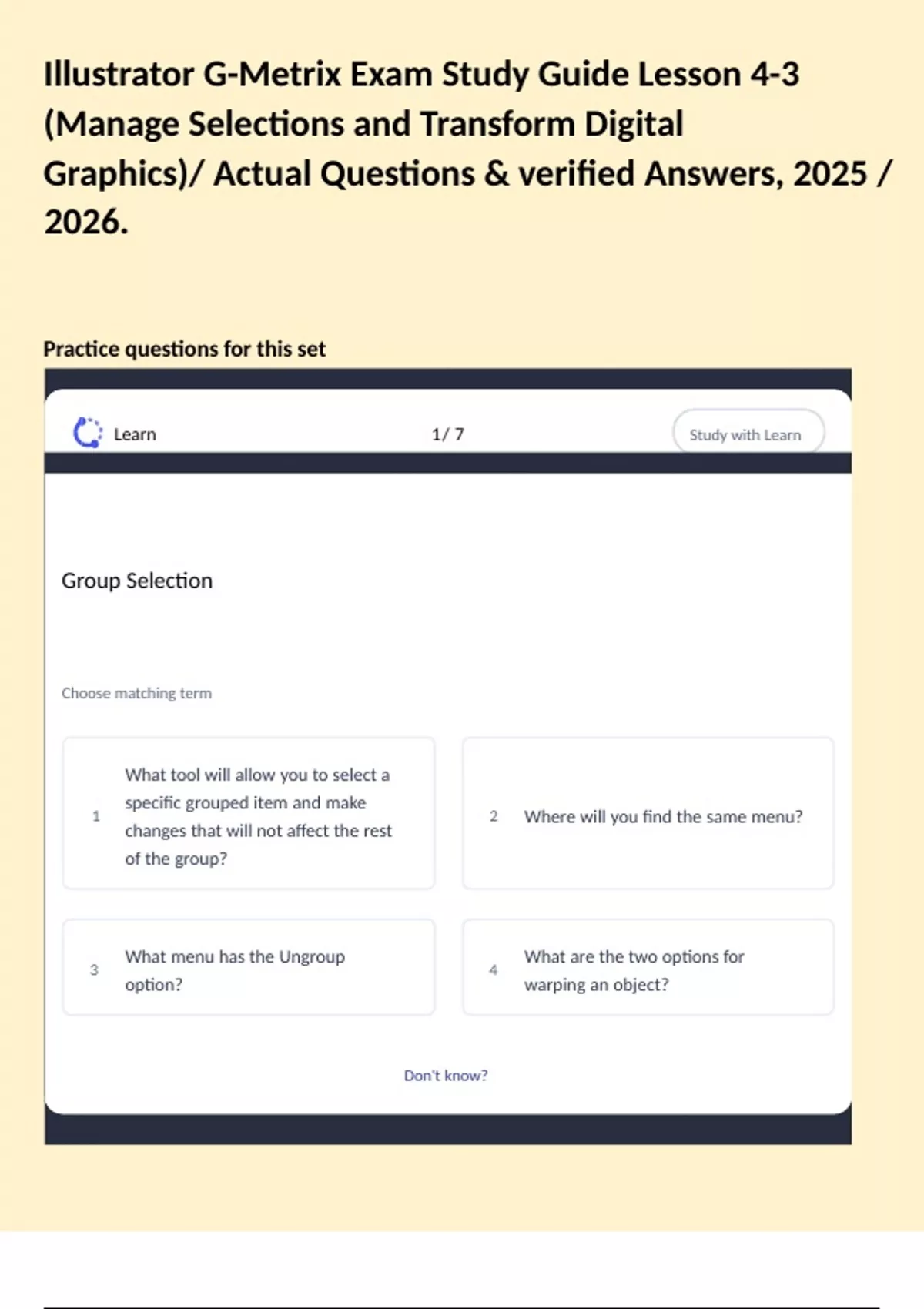 Illustrator G-Metrix Exam Study Guide Lesson 4-3 (Manage Selections and Transform Digital Graphics)/ Actual Questions & verified Answers, 2025 / 2026.

Practice questions for this set

Learn

1/ 7

Study with Learn

Group Selection

Choose matching term

1 What tool will allow you to select a specific grouped item and make changes that will not affect the rest of the group?

2 Where will you find the same menu?

3 What menu has the Ungroup option?

4 What are the two options for warping an object?

Don't know?